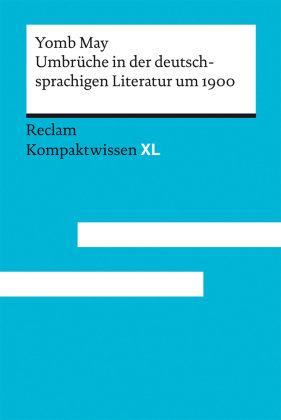 Yomb May
Umbrüche in der deutschsprachigen Literatur um 1900

Reclam
Kompaktwissen XL